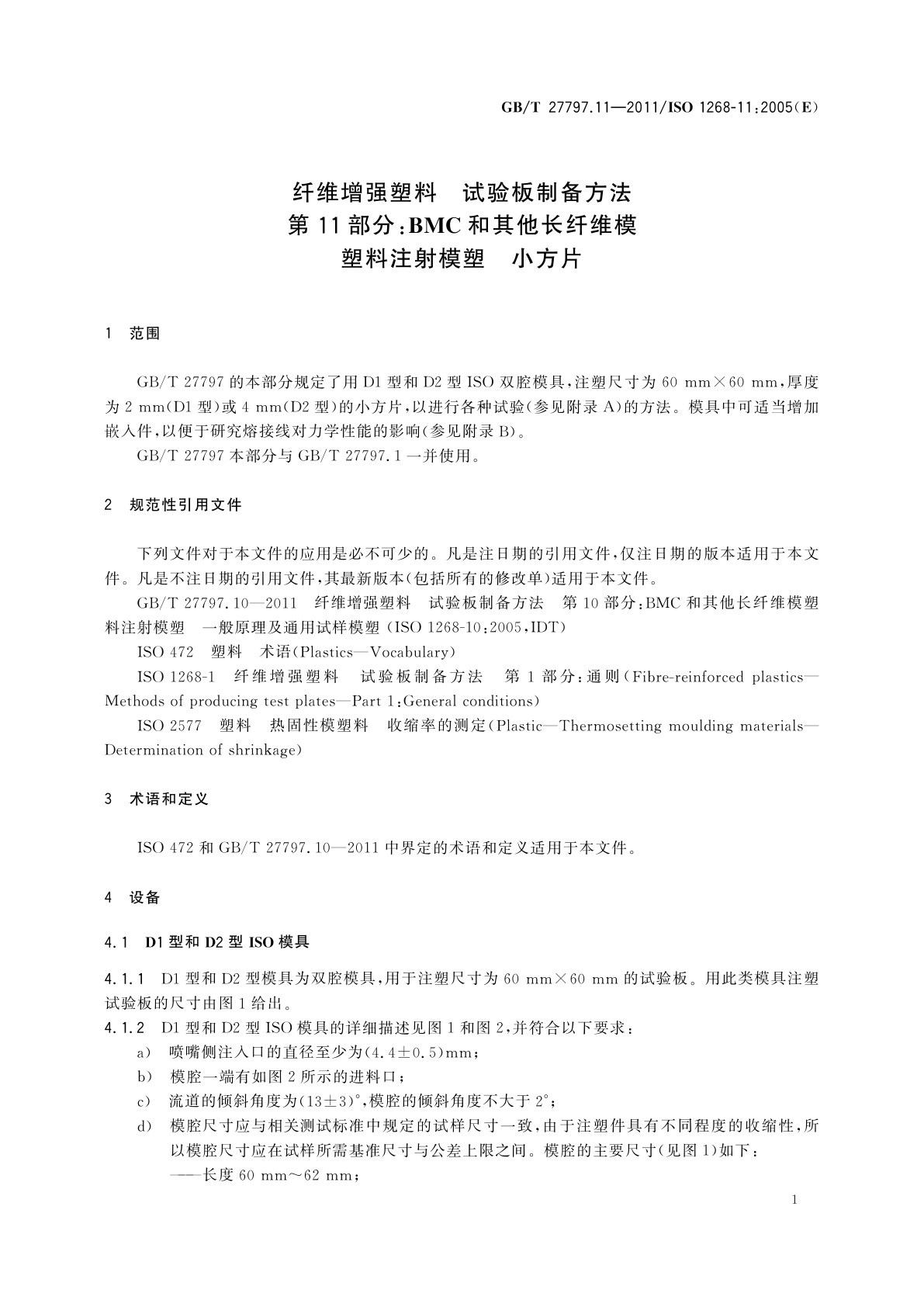 GB/T 27797.11—2011/ISO 1268-11:2005(E)

纤维增强塑料　试验板制备方法
第11部分:BMC和其他长纤维模
塑料注射模塑　小方片

1　范围

GB/T 27797的本部分规定了用D1型和D2型ISO双腔模具,注塑尺寸为60 mm×60 mm,厚度为2 mm(D1型)或4 mm(D2型)的小方片,以进行各种试验(参见附录A)的方法。模具中可适当增加嵌入件,以便于研究熔接线对力学性能的影响(参见附录B)。

GB/T 27797本部分与GB/T 27797.1一并使用。

2　规范性引用文件

下列文件对于本文件的应用是必不可少的。凡是注日期的引用文件,仅注日期的版本适用于本文件。凡是不注日期的引用文件,其最新版本(包括所有的修改单)适用于本文件。

GB/T 27797.10—2011　纤维增强塑料　试验板制备方法　第10部分:BMC和其他长纤维模塑料注射模塑　一般原理及通用试样模塑(ISO 1268-10:2005,IDT)

ISO 472　塑料　术语(Plastics—Vocabulary)

ISO 1268-1　纤维增强塑料　试验板制备方法　第1部分:通则(Fibre-reinforced plastics—Methods of producing test plates—Part 1:General conditions)

ISO 2577　塑料　热固性模塑料　收缩率的测定(Plastic—Thermosetting moulding materials—Determination of shrinkage)

3　术语和定义

ISO 472和GB/T 27797.10—2011中界定的术语和定义适用于本文件。

4　设备

4.1　D1型和D2型ISO模具

4.1.1　D1型和D2型模具为双腔模具,用于注塑尺寸为60 mm×60 mm的试验板。用此类模具注塑试验板的尺寸由图1给出。

4.1.2　D1型和D2型ISO模具的详细描述见图1和图2,并符合以下要求:

a)　喷嘴侧注入口的直径至少为(4.4±0.5)mm;

b)　模腔一端有如图2所示的进料口;

c)　流道的倾斜角度为(13±3)°,模腔的倾斜角度不大于2°;

d)　模腔尺寸应与相关测试标准中规定的试样尺寸一致,由于注塑件具有不同程度的收缩性,所以模腔尺寸应在试样所需基准尺寸与公差上限之间。模腔的主要尺寸(见图1)如下:

——长度60 mm~62 mm;

1